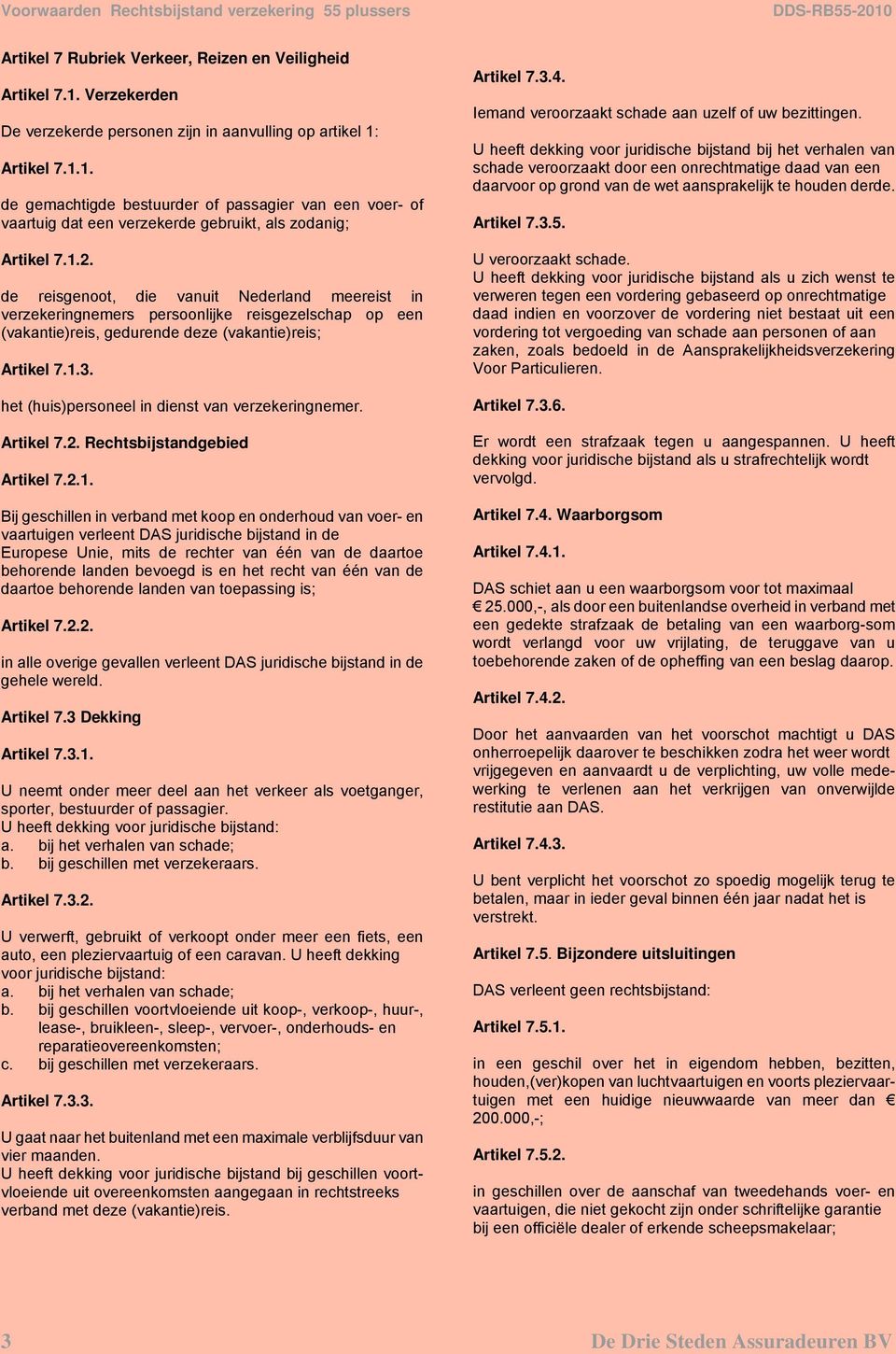 Voorwaarden Rechtsbijstand verzekering 55 plussers DDS-RB55-2010

Artikel 7 Rubriek Verkeer, Reizen en Veiligheid

Artikel 7.1. Verzekerden

De verzekerde personen zijn in aanvulling op artikel 1:

Artikel 7.1.1.

de gemachtigde bestuurder of passagier van een voer- of vaartuig dat een verzekerde gebruikt, als zodanig;

Artikel 7.1.2.

de reisgenoot, die vanuit Nederland meereist in verzekeringnemers persoonlijke reisgezelschap op een (vakantie)reis, gedurende deze (vakantie)reis;

Artikel 7.1.3.

het (huis)personeel in dienst van verzekeringnemer.

Artikel 7.2. Rechtsbijstandgebied

Artikel 7.2.1.

Bij geschillen in verband met koop en onderhoud van voer- en vaartuigen verleent DAS juridische bijstand in de Europese Unie, mits de rechter van één van de daartoe behorende landen bevoegd is en het recht van één van de daartoe behorende landen van toepassing is;

Artikel 7.2.2.

in alle overige gevallen verleent DAS juridische bijstand in de gehele wereld.

Artikel 7.3 Dekking

Artikel 7.3.1.

U neemt onder meer deel aan het verkeer als voetganger, sporter, bestuurder of passagier.
U heeft dekking voor juridische bijstand:
a. bij het verhalen van schade;
b. bij geschillen met verzekeraars.

Artikel 7.3.2.

U verwerft, gebruikt of verkoopt onder meer een fiets, een auto, een pleziervaartuig of een caravan. U heeft dekking voor juridische bijstand:
a. bij het verhalen van schade;
b. bij geschillen voortvloeiende uit koop-, verkoop-, huur-, lease-, bruikleen-, sleep-, vervoer-, onderhouds- en reparatieovereenkomsten;
c. bij geschillen met verzekeraars.

Artikel 7.3.3.

U gaat naar het buitenland met een maximale verblijfsduur van vier maanden.
U heeft dekking voor juridische bijstand bij geschillen voortvloeiende uit overeenkomsten aangegaan in rechtstreeks verband met deze (vakantie)reis.

Artikel 7.3.4.

Iemand veroorzaakt schade aan uzelf of uw bezittingen.
U heeft dekking voor juridische bijstand bij het verhalen van schade veroorzaakt door een onrechtmatige daad van een daarvoor op grond van de wet aansprakelijk te houden derde.

Artikel 7.3.5.

U veroorzaakt schade.
U heeft dekking voor juridische bijstand als u zich wenst te verweren tegen een vordering gebaseerd op onrechtmatige daad indien en voorzover de vordering niet bestaat uit een vordering tot vergoeding van schade aan personen of aan zaken, zoals bedoeld in de Aansprakelijkheidsverzekering Voor Particulieren.

Artikel 7.3.6.

Er wordt een strafzaak tegen u aangespannen. U heeft dekking voor juridische bijstand als u strafrechtelijk wordt vervolgd.

Artikel 7.4. Waarborgsom

Artikel 7.4.1.

DAS schiet aan u een waarborgsom voor tot maximaal € 25.000,-, als door een buitenlandse overheid in verband met een gedekte strafzaak de betaling van een waarborg-som wordt verlangd voor uw vrijlating, de teruggave van u toebehorende zaken of de opheffing van een beslag daarop.

Artikel 7.4.2.

Door het aanvaarden van het voorschot machtigt u DAS onherroepelijk daarover te beschikken zodra het weer wordt vrijgegeven en aanvaardt u de verplichting, uw volle medewerking te verlenen aan het verkrijgen van onverwijlde restitutie aan DAS.

Artikel 7.4.3.

U bent verplicht het voorschot zo spoedig mogelijk terug te betalen, maar in ieder geval binnen één jaar nadat het is verstrekt.

Artikel 7.5. Bijzondere uitsluitingen

DAS verleent geen rechtsbijstand:

Artikel 7.5.1.

in een geschil over het in eigendom hebben, bezitten, houden,(ver)kopen van luchtvaartuigen en voorts pleziervaartuigen met een huidige nieuwwaarde van meer dan € 200.000,-;

Artikel 7.5.2.

in geschillen over de aanschaf van tweedehands voer- en vaartuigen, die niet gekocht zijn onder schriftelijke garantie bij een officiële dealer of erkende scheepsmakelaar;

3 De Drie Steden Assuradeuren BV